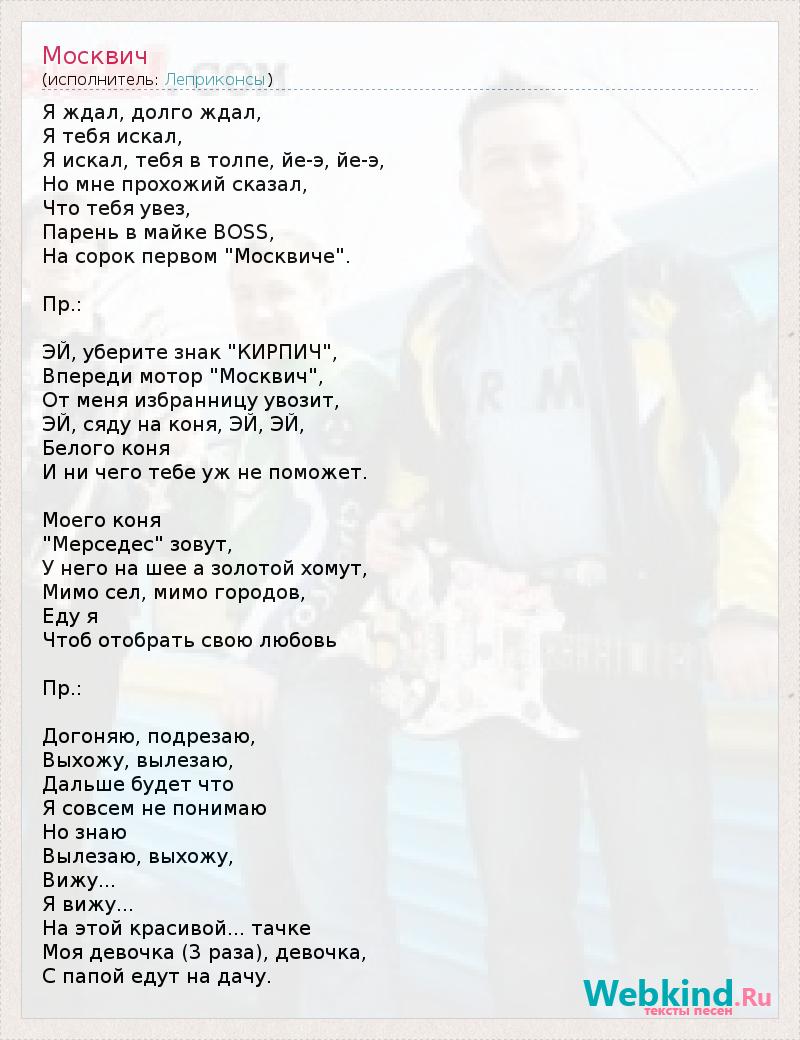 Москвич
(исполнитель: Леприконсы)

Я ждал, долго ждал,
Я тебя искал,
Я искал, тебя в толпе, йе-э, йе-э,
Но мне прохожий сказал,
Что тебя увез,
Парень в майке BOSS,
На сорок первом "Москвиче".

Пр.:

ЭЙ, уберите знак "КИРПИЧ",
Впереди мотор "Москвич",
От меня избранницу увозит,
ЭЙ, сяду на коня, ЭЙ, ЭЙ,
Белого коня
И ни чего тебе уж не поможет.

Моего коня
"Мерседес" зовут,
У него на шее а золотой хомут,
Мимо сел, мимо городов,
Еду я
Чтоб отобрать свою любовь

Пр.:

Догоняю, подрезаю,
Выхожу, вылезаю,
Дальше будет что
Я совсем не понимаю
Но знаю
Вылезаю, выхожу,
Вижу...
Я вижу...
На этой красивой... тачке
Моя девочка (3 раза), девочка,
С папой едут на дачу.

Webkind.Ru
тексты песен